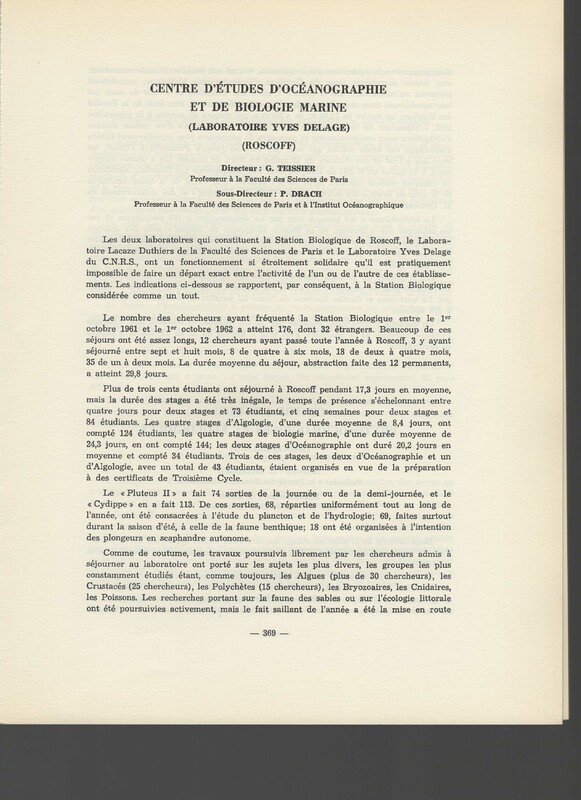 CENTRE D'ÉTUDES D'OCÉANOGRAPHIE
ET DE BIOLOGIE MARINE
(LABORATOIRE YVES DELAGE)
(ROSCOFF)

Directeur : G. TEISSIER
Professeur à la Faculté des Sciences de Paris

Sous-Directeur : P. DRACH
Professeur à la Faculté des Sciences de Paris et à l'Institut Océanographique

Les deux laboratoires qui constituent la Station Biologique de Roscoff, le Laboratoire Lacaze Duthiers de la Faculté des Sciences de Paris et le Laboratoire Yves Delage du C.N.R.S., ont un fonctionnement si étroitement solidaire qu'il est pratiquement impossible de faire un départ exact entre l'activité de l'un ou de l'autre de ces établissements. Les indications ci-dessous se rapportent, par conséquent, à la Station Biologique considérée comme un tout.

Le nombre des chercheurs ayant fréquenté la Station Biologique entre le 1$^{er}$ octobre 1961 et le 1$^{er}$ octobre 1962 a atteint 176, dont 32 étrangers. Beaucoup de ces séjours ont été assez longs, 12 chercheurs ayant passé toute l'année à Roscoff, 3 y ayant séjourné entre sept et huit mois, 8 de quatre à six mois, 18 de deux à quatre mois, 35 de un à deux mois. La durée moyenne du séjour, abstraction faite des 12 permanents, a atteint 29,8 jours.

Plus de trois cents étudiants ont séjourné à Roscoff pendant 17,3 jours en moyenne, mais la durée des stages a été très inégale, le temps de présence s'échelonnant entre quatre jours pour deux stages et 73 étudiants, et cinq semaines pour deux stages et 84 étudiants. Les quatre stages d'Algologie, d'une durée moyenne de 8,4 jours, ont compté 124 étudiants, les quatre stages de biologie marine, d'une durée moyenne de 24,3 jours, en ont compté 144; les deux stages d'Océanographie ont duré 20,2 jours en moyenne et compté 34 étudiants. Trois de ces stages, les deux d'Océanographie et un d'Algologie, avec un total de 43 étudiants, étaient organisés en vue de la préparation à des certificats de Troisième Cycle.

Le « Pluteus II » a fait 74 sorties de la journée ou de la demi-journée, et le « Cydippe » en a fait 113. De ces sorties, 68, réparties uniformément tout au long de l'année, ont été consacrées à l'étude du plancton et de l'hydrologie; 69, faites surtout durant la saison d'été, à celle de la faune benthique; 18 ont été organisées à l'intention des plongeurs en scaphandre autonome.

Comme de coutume, les travaux poursuivis librement par les chercheurs admis à séjourner au laboratoire ont porté sur les sujets les plus divers, les groupes les plus constamment étudiés étant, comme toujours, les Algues (plus de 30 chercheurs), les Crustacés (25 chercheurs), les Polychètes (15 chercheurs), les Bryozoaires, les Cnidaires, les Poissons. Les recherches portant sur la faune des sables ou sur l'écologie littorale ont été poursuivies activement, mais le fait saillant de l'année a été la mise en route

— 369 —